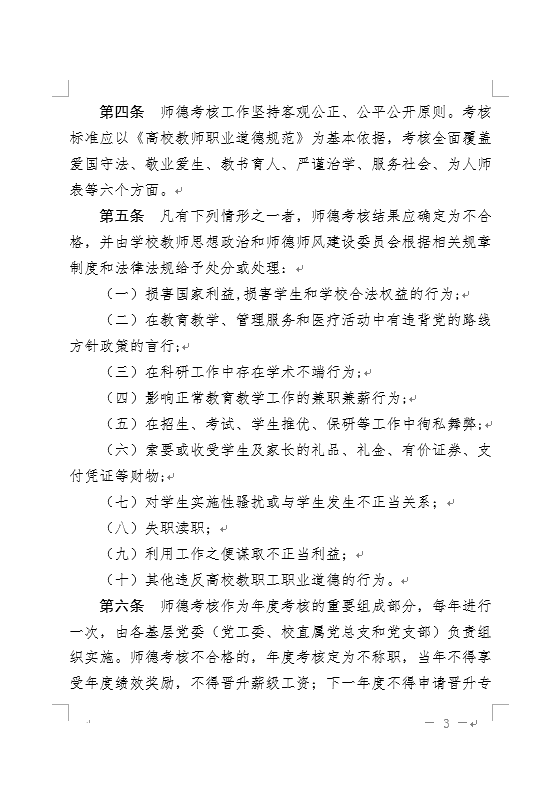 第四条　师德考核工作坚持客观公正、公平公开原则。考核标准应以《高校教师职业道德规范》为基本依据，考核全面覆盖爱国守法、敬业爱生、教书育人、严谨治学、服务社会、为人师表等六个方面。

第五条　凡有下列情形之一者，师德考核结果应确定为不合格，并由学校教师思想政治和师德师风建设委员会根据相关规章制度和法律法规给予处分或处理：

（一）损害国家利益，损害学生和学校合法权益的行为；

（二）在教育教学、管理服务和医疗活动中有违背党的路线方针政策的言行；

（三）在科研工作中存在学术不端行为；

（四）影响正常教育教学工作的兼职兼薪行为；

（五）在招生、考试、学生推优、保研等工作中徇私舞弊；

（六）索要或收受学生及家长的礼品、礼金、有价证券、支付凭证等财物；

（七）对学生实施性骚扰或与学生发生不正当关系；

（八）失职渎职；

（九）利用工作之便谋取不正当利益；

（十）其他违反高校教职工职业道德的行为。

第六条　师德考核作为年度考核的重要组成部分，每年进行一次，由各基层党委（党工委、校直属党总支和党支部）负责组织实施。师德考核不合格的，年度考核定为不称职，当年不得享受年度绩效奖励，不得晋升薪级工资；下一年度不得申请晋升专

— 3 —